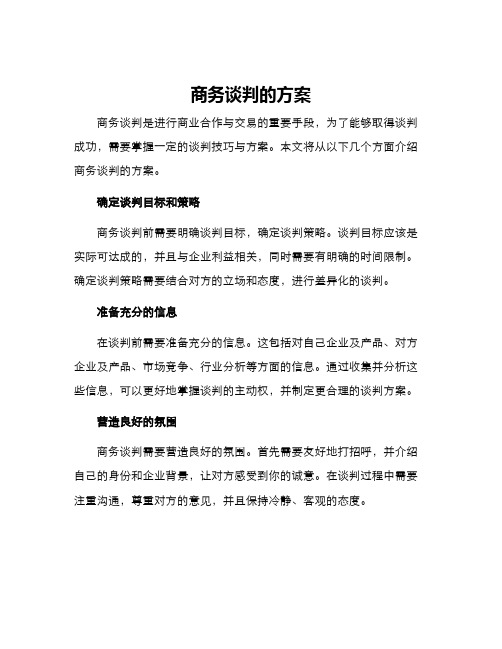 商务谈判的方案

商务谈判是进行商业合作与交易的重要手段，为了能够取得谈判成功，需要掌握一定的谈判技巧与方案。本文将从以下几个方面介绍商务谈判的方案。

确定谈判目标和策略

商务谈判前需要明确谈判目标，确定谈判策略。谈判目标应该是实际可达成的，并且与企业利益相关，同时需要有明确的时间限制。确定谈判策略需要结合对方的立场和态度，进行差异化的谈判。

准备充分的信息

在谈判前需要准备充分的信息。这包括对自己企业及产品、对方企业及产品、市场竞争、行业分析等方面的信息。通过收集并分析这些信息，可以更好地掌握谈判的主动权，并制定更合理的谈判方案。

营造良好的氛围

商务谈判需要营造良好的氛围。首先需要友好地打招呼，并介绍自己的身份和企业背景，让对方感受到你的诚意。在谈判过程中需要注重沟通，尊重对方的意见，并且保持冷静、客观的态度。